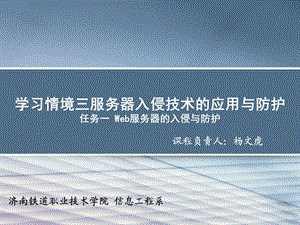 学习情境三服务器入侵技术的应用与防护
任务一 Web服务器的入侵与防护

课程负责人：杨文虎

济南铁道职业技术学院 信息工程系